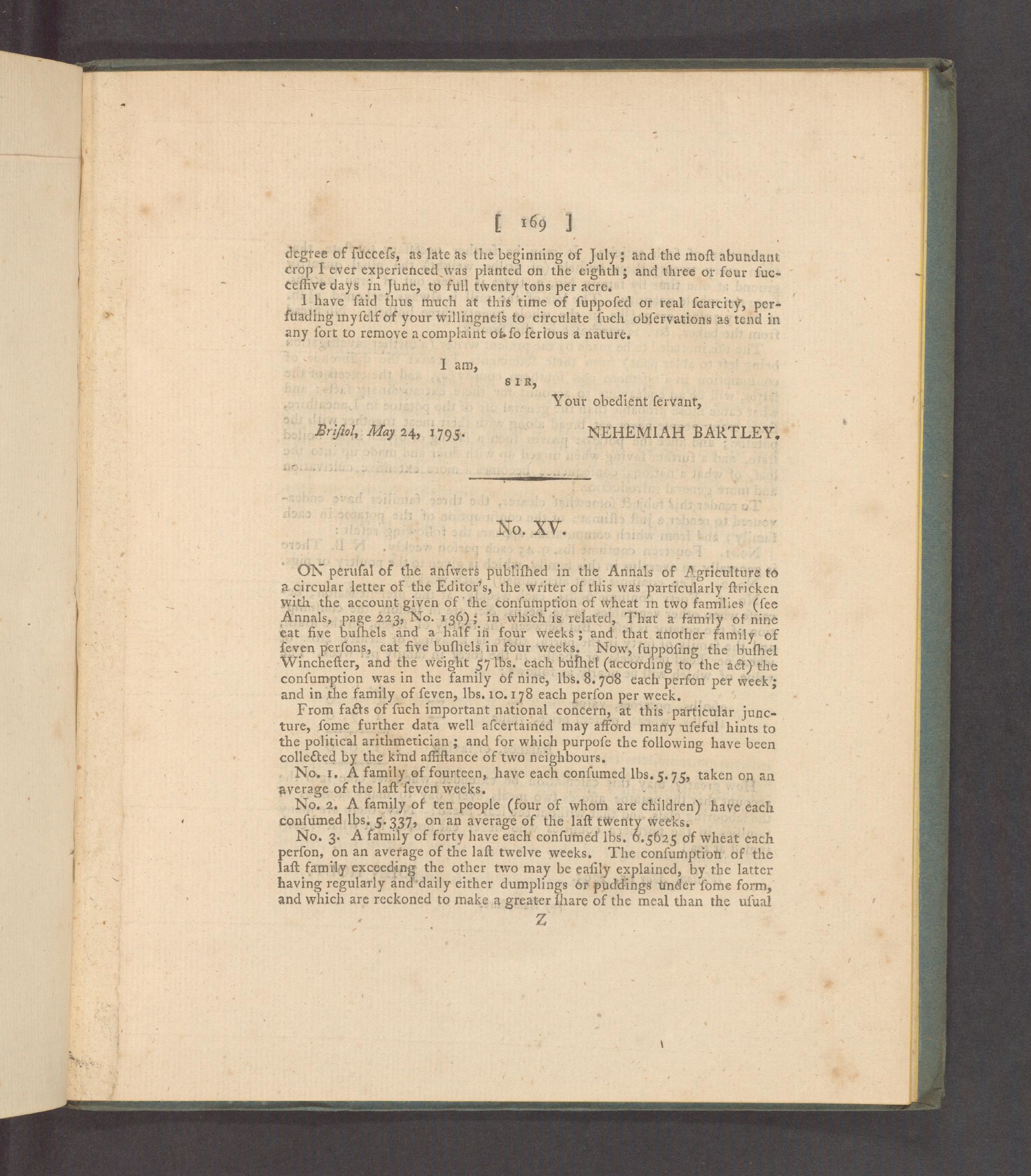 [ 169 ]

degree of ſucceſs, as late as the beginning of July; and the moſt abundant crop I ever experienced was planted on the eighth; and three or four ſucceſſive days in June, to full twenty tons per acre.

I have ſaid thus much at this time of ſuppoſed or real ſcarcity, perſuading myſelf of your willingneſs to circulate ſuch obſervations as tend in any ſort to remove a complaint of ſo ſerious a nature.

I am,
SIR,
Your obedient ſervant,

Briſtol, May 24, 1795.

NEHEMIAH BARTLEY.

No. XV.

ON peruſal of the anſwers publiſhed in the Annals of Agriculture to a circular letter of the Editor's, the writer of this was particularly ſtricken with the account given of the conſumption of wheat in two families (ſee Annals, page 223, No. 136); in which is related, That a family of nine eat five buſhels and a half in four weeks; and that another family of ſeven perſons, eat five buſhels in four weeks. Now, ſuppoſing the buſhel Wincheſter, and the weight 57 lbs. each buſhel (according to the act) the conſumption was in the family of nine, lbs. 8.708 each perſon per week; and in the family of ſeven, lbs. 10.178 each perſon per week.

From facts of ſuch important national concern, at this particular juncture, ſome further data well aſcertained may afford many uſeful hints to the political arithmetician; and for which purpoſe the following have been collected by the kind aſſiſtance of two neighbours.

No. 1. A family of fourteen, have each conſumed lbs. 5.75, taken on an average of the laſt ſeven weeks.

No. 2. A family of ten people (four of whom are children) have each conſumed lbs. 5.337, on an average of the laſt twenty weeks.

No. 3. A family of forty have each conſumed lbs. 6.5625 of wheat each perſon, on an average of the laſt twelve weeks. The conſumption of the laſt family exceeding the other two may be eaſily explained, by the latter having regularly and daily either dumplings or puddings under ſome form, and which are reckoned to make a greater ſhare of the meal than the uſual

Z